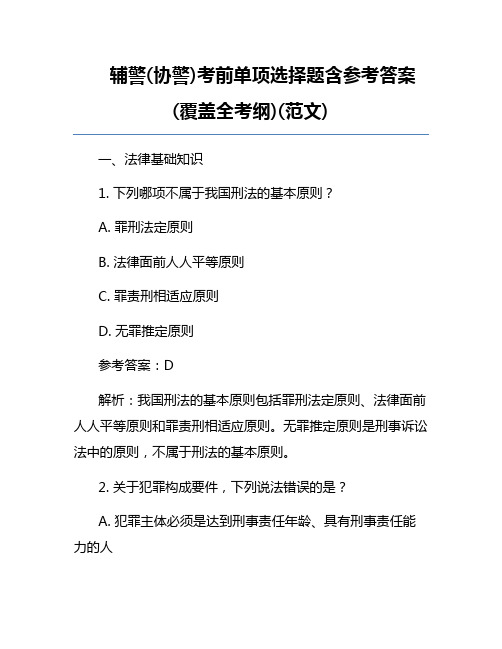 辅警(协警)考前单项选择题含参考答案(覆盖全考纲)(范文)

一、法律基础知识

1. 下列哪项不属于我国刑法的基本原则？

A. 罪刑法定原则

B. 法律面前人人平等原则

C. 罪责刑相适应原则

D. 无罪推定原则

参考答案：D

解析：我国刑法的基本原则包括罪刑法定原则、法律面前人人平等原则和罪责刑相适应原则。无罪推定原则是刑事诉讼法中的原则，不属于刑法的基本原则。

2. 关于犯罪构成要件，下列说法错误的是？

A. 犯罪主体必须是达到刑事责任年龄、具有刑事责任能力的人